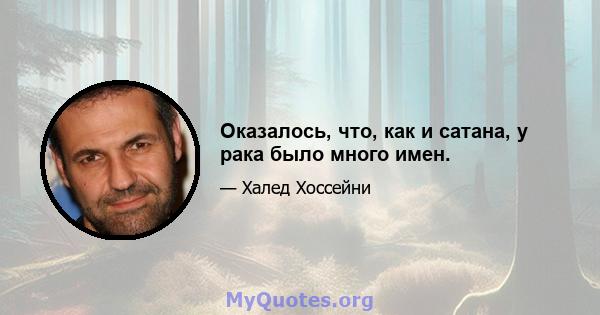 Оказалось, что, как и сатана, у рака было много имен.

— Халед Хоссейни

MyQuotes.org